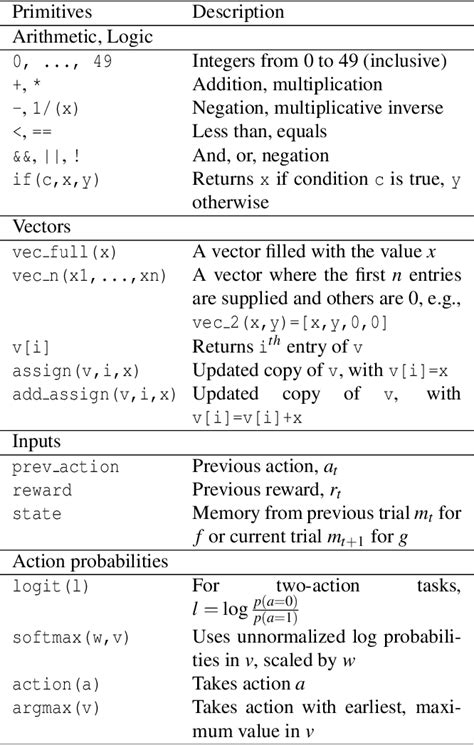 | Primitives | Description |
|---|---|
| Arithmetic, Logic | |
| 0, ..., 49 | Integers from 0 to 49 (inclusive) |
| +, * | Addition, multiplication |
| -, 1/(x) | Negation, multiplicative inverse |
| <, == | Less than, equals |
| &&, \|\|, ! | And, or, negation |
| if(c,x,y) | Returns x if condition c is true, y otherwise |
| Vectors | |
| vec_full(x) | A vector filled with the value $x$ |
| vec_n(x1,...,xn) | A vector where the first $n$ entries are supplied and others are 0, e.g., vec_2(x,y)=[x,y,0,0] |
| v[i] | Returns $i^{th}$ entry of v |
| assign(v,i,x) | Updated copy of v, with v[i]=x |
| add_assign(v,i,x) | Updated copy of v, with v[i]=v[i]+x |
| Inputs | |
| prev_action | Previous action, $a_t$ |
| reward | Previous reward, $r_t$ |
| state | Memory from previous trial $m_t$ for $f$ or current trial $m_{t+1}$ for $g$ |
| Action probabilities | |
| logit(l) | For two-action tasks, $l = \log \frac{p(a=0)}{p(a=1)}$ |
| softmax(w,v) | Uses unnormalized log probabilities in $v$, scaled by $w$ |
| action(a) | Takes action $a$ |
| argmax(v) | Takes action with earliest, maximum value in $v$ |